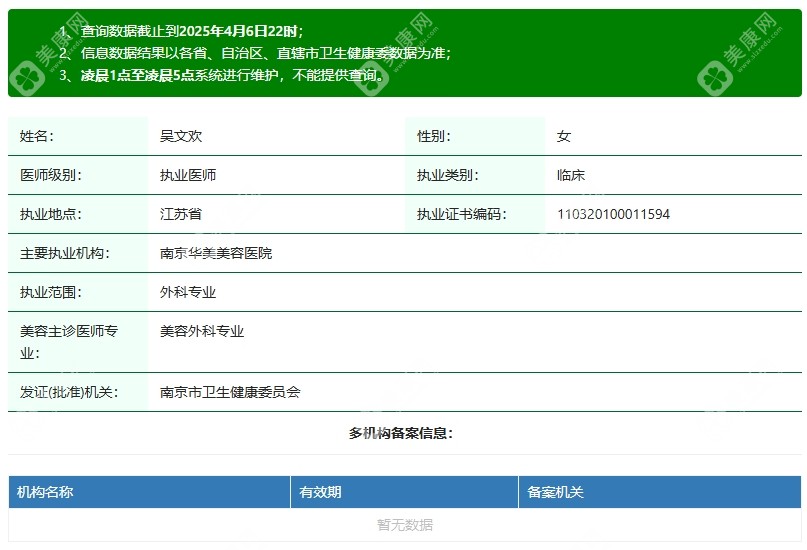 1、查询数据截止到2025年4月6日22时；
2、信息数据结果以各省、自治区、直辖市卫生健康委数据为准；
3、凌晨1点至凌晨5点系统进行维护，不能提供查询。

美康网

| 姓名： | 吴文欢 | 性别： | 女 |
|---|---|---|---|
| 医师级别： | 执业医师 | 执业类别： | 临床 |
| 执业地点： | 江苏省 | 执业证书编码： | 110320100011594 |
| 主要执业机构： | 南京华美美容医院 | | |
| 执业范围： | 外科专业 | | |
| 美容主诊医师专业： | 美容外科专业 | | |
| 发证(批准)机关： | 南京市卫生健康委员会 | | |

多机构备案信息：

| 机构名称 | 有效期 | 备案机关 |
|---|---|---|
| 暂无数据 | | |